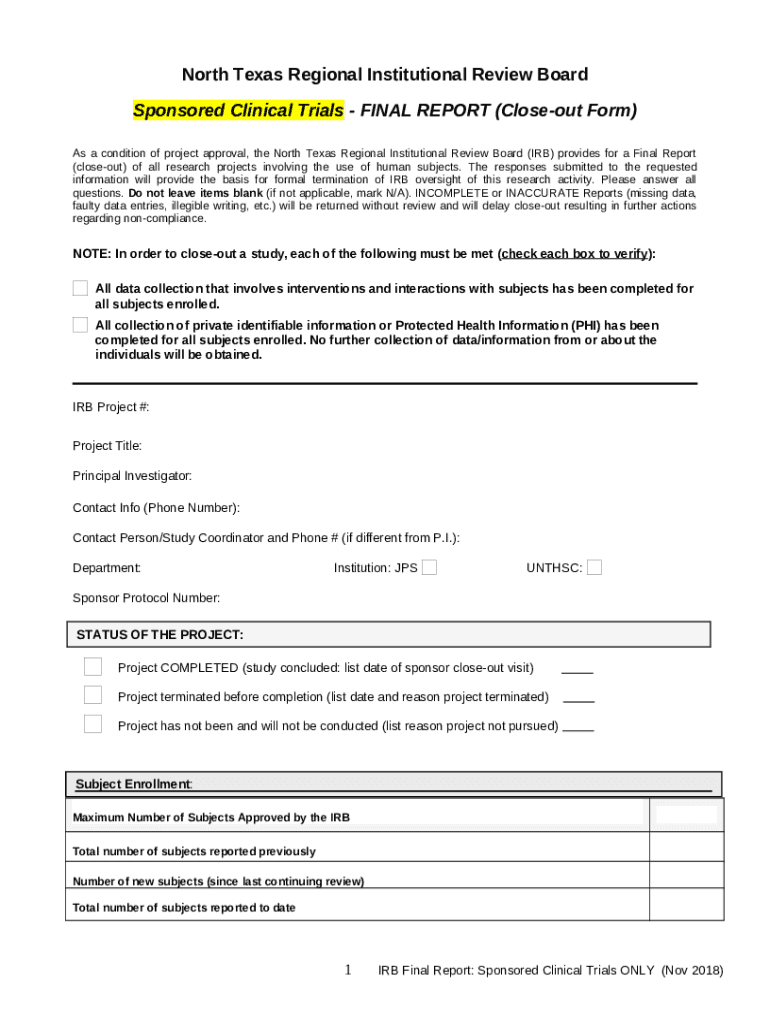 North Texas Regional Institutional Review Board

Sponsored Clinical Trials - FINAL REPORT (Close-out Form)

As a condition of project approval, the North Texas Regional Institutional Review Board (IRB) provides for a Final Report (close-out) of all research projects involving the use of human subjects. The responses submitted to the requested information will provide the basis for formal termination of IRB oversight of this research activity. Please answer all questions. Do not leave items blank (if not applicable, mark N/A). INCOMPLETE or INACCURATE Reports (missing data, faulty data entries, illegible writing, etc.) will be returned without review and will delay close-out resulting in further actions regarding non-compliance.

NOTE: In order to close-out a study, each of the following must be met (check each box to verify):

All data collection that involves interventions and interactions with subjects has been completed for all subjects enrolled.

All collection of private identifiable information or Protected Health Information (PHI) has been completed for all subjects enrolled. No further collection of data/information from or about the individuals will be obtained.

IRB Project #:

Project Title:

Principal Investigator:

Contact Info (Phone Number):

Contact Person/Study Coordinator and Phone # (if different from P.I.):

Department: Institution: JPS UNTHSC:

Sponsor Protocol Number:

STATUS OF THE PROJECT:

Project COMPLETED (study concluded: list date of sponsor close-out visit) ____

Project terminated before completion (list date and reason project terminated) ____

Project has not been and will not be conducted (list reason project not pursued) ____

Subject Enrollment:

| Maximum Number of Subjects Approved by the IRB | |
|---|---|
| Total number of subjects reported previously | |
| Number of new subjects (since last continuing review) | |
| Total number of subjects reported to date | |

1 IRB Final Report: Sponsored Clinical Trials ONLY (Nov 2018)